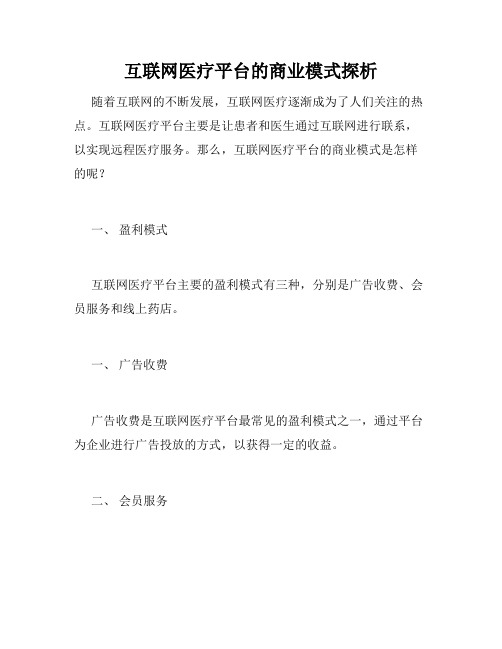 互联网医疗平台的商业模式探析

随着互联网的不断发展，互联网医疗逐渐成为了人们关注的热点。互联网医疗平台主要是让患者和医生通过互联网进行联系，以实现远程医疗服务。那么，互联网医疗平台的商业模式是怎样的呢？

一、 盈利模式

互联网医疗平台主要的盈利模式有三种，分别是广告收费、会员服务和线上药店。

一、 广告收费

广告收费是互联网医疗平台最常见的盈利模式之一，通过平台为企业进行广告投放的方式，以获得一定的收益。

二、 会员服务